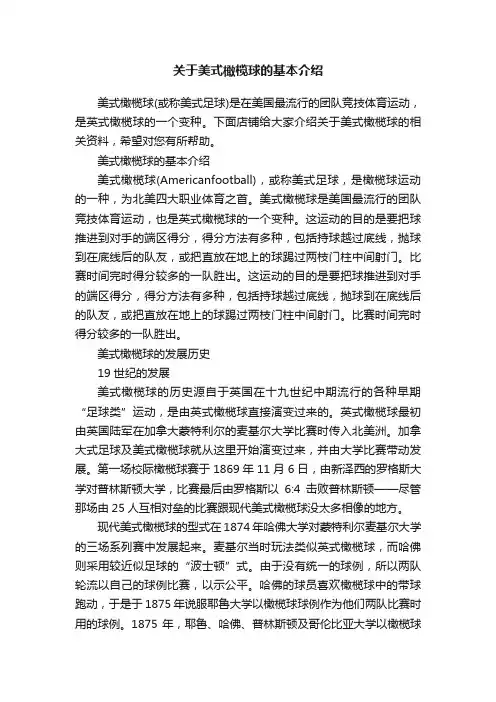 关于美式橄榄球的基本介绍

美式橄榄球(或称美式足球)是在美国最流行的团队竞技体育运动，是英式橄榄球的一个变种。下面店铺给大家介绍关于美式橄榄球的相关资料，希望对您有所帮助。

美式橄榄球的基本介绍

美式橄榄球(Americanfootball)，或称美式足球，是橄榄球运动的一种，为北美四大职业体育之首。美式橄榄球是美国最流行的团队竞技体育运动，也是英式橄榄球的一个变种。这运动的目的是要把球推进到对手的端区得分，得分方法有多种，包括持球越过底线，抛球到在底线后的队友，或把直放在地上的球踢过两枝门柱中间射门。比赛时间完时得分较多的一队胜出。这运动的目的是要把球推进到对手的端区得分，得分方法有多种，包括持球越过底线，抛球到在底线后的队友，或把直放在地上的球踢过两枝门柱中间射门。比赛时间完时得分较多的一队胜出。

美式橄榄球的发展历史

19 世纪的发展

美式橄榄球的历史源自于英国在十九世纪中期流行的各种早期“足球类”运动，是由英式橄榄球直接演变过来的。英式橄榄球最初由英国陆军在加拿大蒙特利尔的麦基尔大学比赛时传入北美洲。加拿大式足球及美式橄榄球就从这里开始演变过来，并由大学比赛带动发展。第一场校际橄榄球赛于 1869 年 11 月 6 日，由新泽西的罗格斯大学对普林斯顿大学，比赛最后由罗格斯以 6:4 击败普林斯顿——尽管那场由 25 人互相对垒的比赛跟现代美式橄榄球没太多相像的地方。

现代美式橄榄球的型式在 1874 年哈佛大学对蒙特利尔麦基尔大学的三场系列赛中发展起来。麦基尔当时玩法类似英式橄榄球，而哈佛则采用较近似足球的“波士顿”式。由于没有统一的球例，所以两队轮流以自己的球例比赛，以示公平。哈佛的球员喜欢橄榄球中的带球跑动，于是于 1875 年说服耶鲁大学以橄榄球球例作为他们两队比赛时用的球例。1875 年，耶鲁、哈佛、普林斯顿及哥伦比亚大学以橄榄球